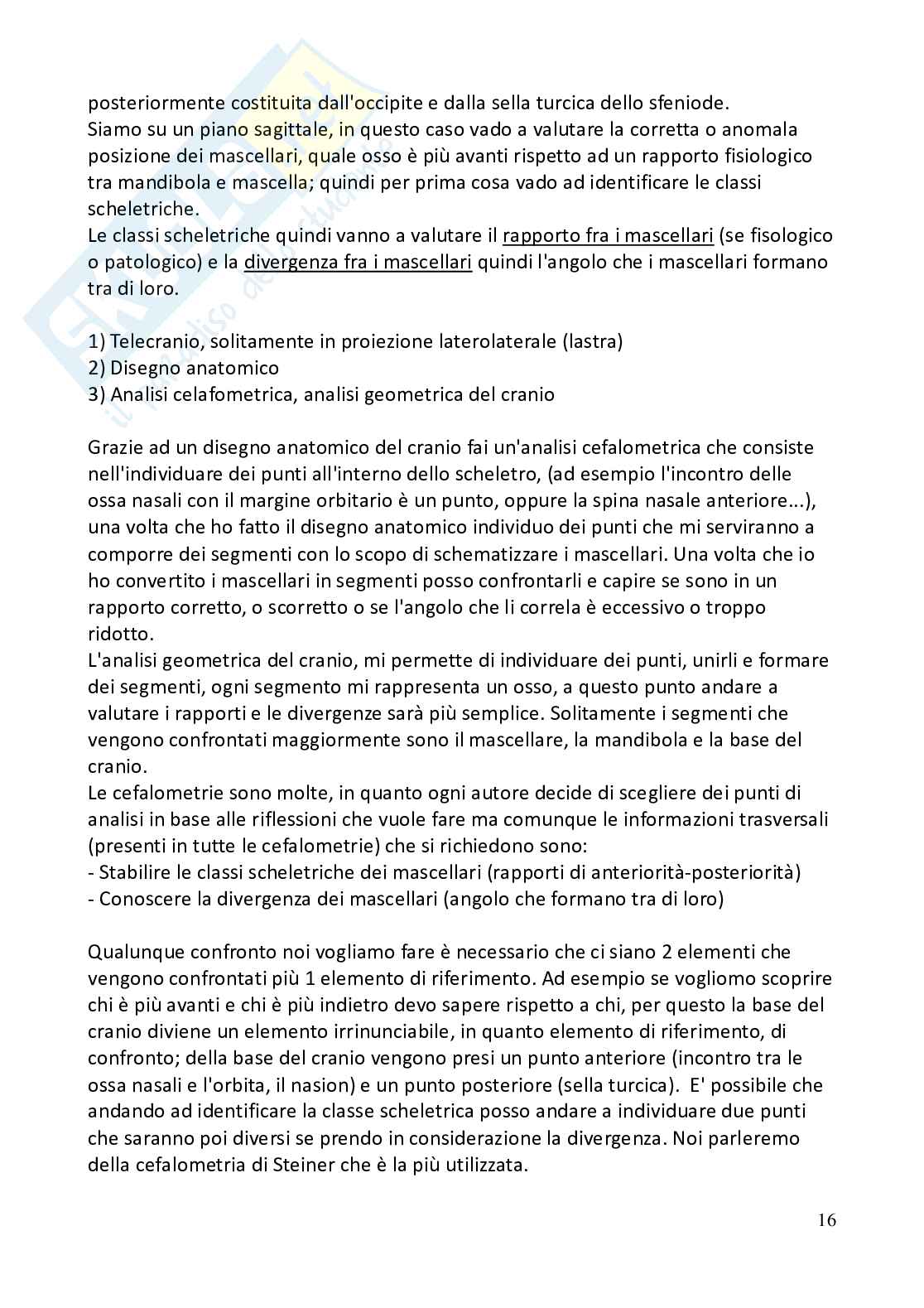 posteriormente costituita dall'occipite e dalla sella turcica dello sfeniode.
Siamo su un piano sagittale, in questo caso vado a valutare la corretta o anomala posizione dei mascellari, quale osso è più avanti rispetto ad un rapporto fisiologico tra mandibola e mascella; quindi per prima cosa vado ad identificare le classi scheletriche.
Le classi scheletriche quindi vanno a valutare il rapporto fra i mascellari (se fisologico o patologico) e la divergenza fra i mascellari quindi l'angolo che i mascellari formano tra di loro.

1) Telecranio, solitamente in proiezione laterolaterale (lastra)
2) Disegno anatomico
3) Analisi celafometrica, analisi geometrica del cranio

Grazie ad un disegno anatomico del cranio fai un'analisi cefalometrica che consiste nell'individuare dei punti all'interno dello scheletro, (ad esempio l'incontro delle ossa nasali con il margine orbitario è un punto, oppure la spina nasale anteriore...), una volta che ho fatto il disegno anatomico individuo dei punti che mi serviranno a comporre dei segmenti con lo scopo di schematizzare i mascellari. Una volta che io ho convertito i mascellari in segmenti posso confrontarli e capire se sono in un rapporto corretto, o scorretto o se l'angolo che li correla è eccessivo o troppo ridotto.
L'analisi geometrica del cranio, mi permette di individuare dei punti, unirli e formare dei segmenti, ogni segmento mi rappresenta un osso, a questo punto andare a valutare i rapporti e le divergenze sarà più semplice. Solitamente i segmenti che vengono confrontati maggiormente sono il mascellare, la mandibola e la base del cranio.
Le cefalometrie sono molte, in quanto ogni autore decide di scegliere dei punti di analisi in base alle riflessioni che vuole fare ma comunque le informazioni trasversali (presenti in tutte le cefalometrie) che si richiedono sono:
- Stabilire le classi scheletriche dei mascellari (rapporti di anteriorità-posteriorità)
- Conoscere la divergenza dei mascellari (angolo che formano tra di loro)

Qualunque confronto noi vogliamo fare è necessario che ci siano 2 elementi che vengono confrontati più 1 elemento di riferimento. Ad esempio se vogliomo scoprire chi è più avanti e chi è più indietro devo sapere rispetto a chi, per questo la base del cranio diviene un elemento irrinunciabile, in quanto elemento di riferimento, di confronto; della base del cranio vengono presi un punto anteriore (incontro tra le ossa nasali e l'orbita, il nasion) e un punto posteriore (sella turcica). E' possibile che andando ad identificare la classe scheletrica posso andare a individuare due punti che saranno poi diversi se prendo in considerazione la divergenza. Noi parleremo della cefalometria di Steiner che è la più utilizzata.

16